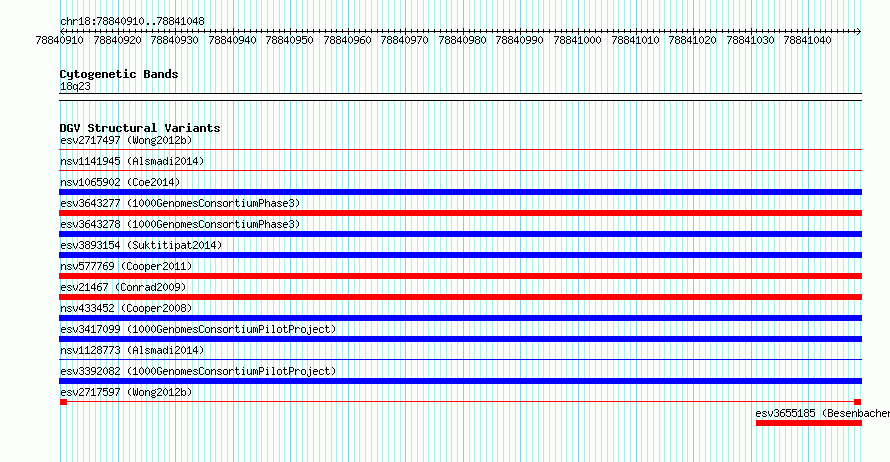 chr18:78840910..78841048

78840910 78840920 78840930 78840940 78840950 78840960 78840970 78840980 78840990 78841000 78841010 78841020 78841030 78841040

Cytogenetic Bands
18q23

DGV Structural Variants
esv2717497 (Wong2012b)
nsv1141945 (Alsmadi2014)
nsv1065902 (Coe2014)
esv3643277 (1000GenomesConsortiumPhase3)
esv3643278 (1000GenomesConsortiumPhase3)
esv3893154 (Suktitipat2014)
nsv577769 (Cooper2011)
esv21467 (Conrad2009)
nsv433452 (Cooper2008)
esv3417099 (1000GenomesConsortiumPilotProject)
nsv1128773 (Alsmadi2014)
esv3392082 (1000GenomesConsortiumPilotProject)
esv2717597 (Wong2012b)
esv3655185 (Besenbacher